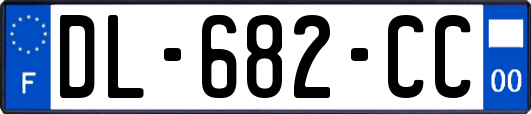 F
DL-682-CC
00